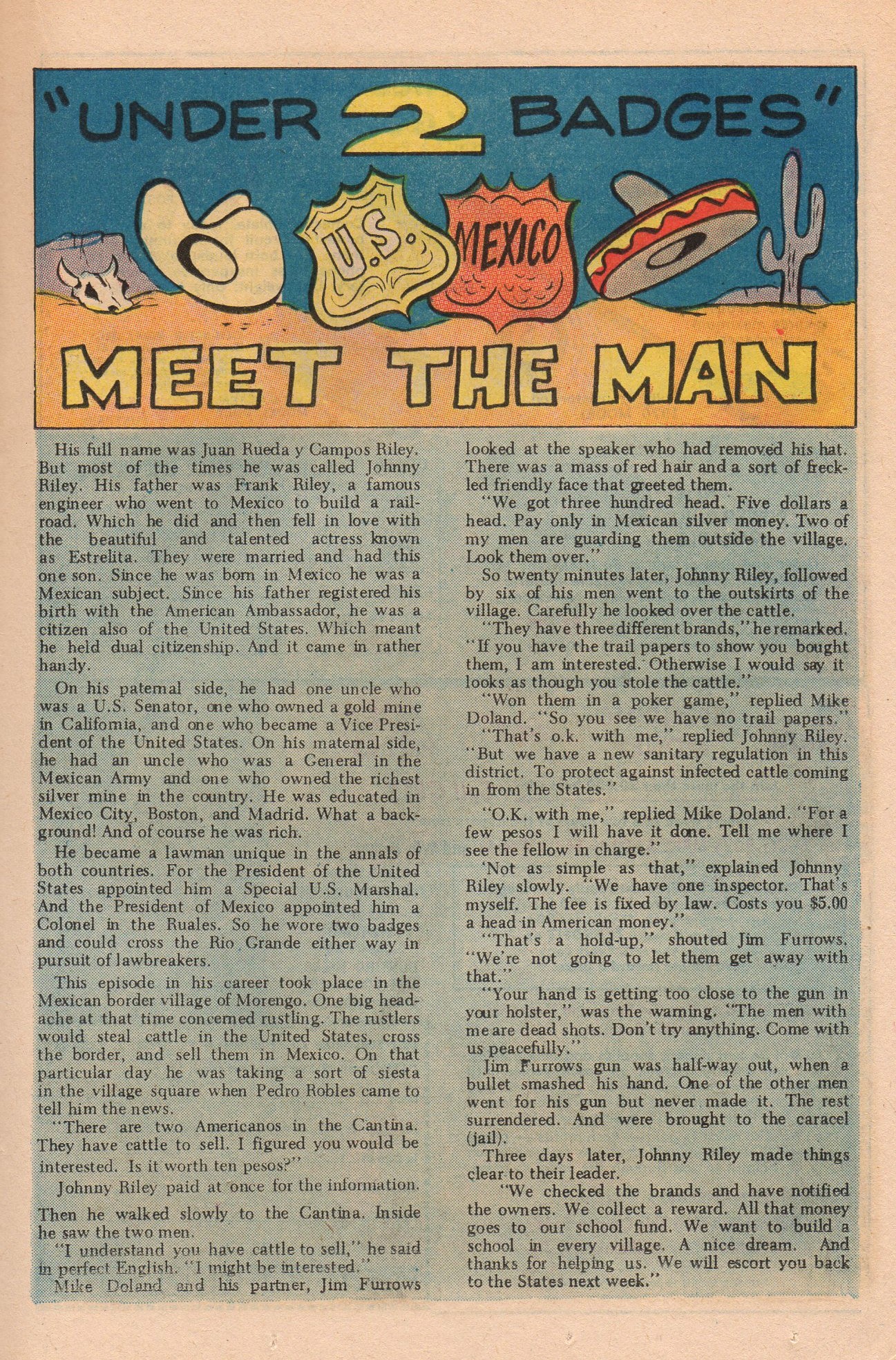 "UNDER 2 BADGES"

U.S.

MEXICO

MEET THE MAN

His full name was Juan Rueda y Campos Riley. But most of the times he was called Johnny Riley. His father was Frank Riley, a famous engineer who went to Mexico to build a railroad. Which he did and then fell in love with the beautiful and talented actress known as Estrelita. They were married and had this one son. Since he was born in Mexico he was a Mexican subject. Since his father registered his birth with the American Ambassador, he was a citizen also of the United States. Which meant he held dual citizenship. And it came in rather handy.

On his paternal side, he had one uncle who was a U.S. Senator, one who owned a gold mine in California, and one who became a Vice President of the United States. On his maternal side, he had an uncle who was a General in the Mexican Army and one who owned the richest silver mine in the country. He was educated in Mexico City, Boston, and Madrid. What a background! And of course he was rich.

He became a lawman unique in the annals of both countries. For the President of the United States appointed him a Special U.S. Marshal. And the President of Mexico appointed him a Colonel in the Ruales. So he wore two badges and could cross the Rio Grande either way in pursuit of lawbreakers.

This episode in his career took place in the Mexican border village of Morengo. One big headache at that time concerned rustling. The rustlers would steal cattle in the United States, cross the border, and sell them in Mexico. On that particular day he was taking a sort of siesta in the village square when Pedro Robles came to tell him the news.

"There are two Americanos in the Cantina. They have cattle to sell. I figured you would be interested. Is it worth ten pesos?"

Johnny Riley paid at once for the information.

Then he walked slowly to the Cantina. Inside he saw the two men.

"I understand you have cattle to sell," he said in perfect English. "I might be interested."

Mike Doland and his partner, Jim Furrows looked at the speaker who had removed his hat. There was a mass of red hair and a sort of freckled friendly face that greeted them.

"We got three hundred head. Five dollars a head. Pay only in Mexican silver money. Two of my men are guarding them outside the village. Look them over."

So twenty minutes later, Johnny Riley, followed by six of his men went to the outskirts of the village. Carefully he looked over the cattle.

"They have three different brands," he remarked. "If you have the trail papers to show you bought them, I am interested. Otherwise I would say it looks as though you stole the cattle."

"Won them in a poker game," replied Mike Doland. "So you see we have no trail papers."

"That's o.k. with me," replied Johnny Riley. "But we have a new sanitary regulation in this district. To protect against infected cattle coming in from the States."

"O.K. with me," replied Mike Doland. "For a few pesos I will have it done. Tell me where I see the fellow in charge."

'Not as simple as that," explained Johnny Riley slowly. "We have one inspector. That's myself. The fee is fixed by law. Costs you $5.00 a head in American money."

"That's a hold-up," shouted Jim Furrows. "We're not going to let them get away with that."

"Your hand is getting too close to the gun in your holster," was the warning. "The men with me are dead shots. Don't try anything. Come with us peacefully."

Jim Furrows gun was half-way out, when a bullet smashed his hand. One of the other men went for his gun but never made it. The rest surrendered. And were brought to the caracel (jail).

Three days later, Johnny Riley made things clear to their leader.

"We checked the brands and have notified the owners. We collect a reward. All that money goes to our school fund. We want to build a school in every village. A nice dream. And thanks for helping us. We will escort you back to the States next week."